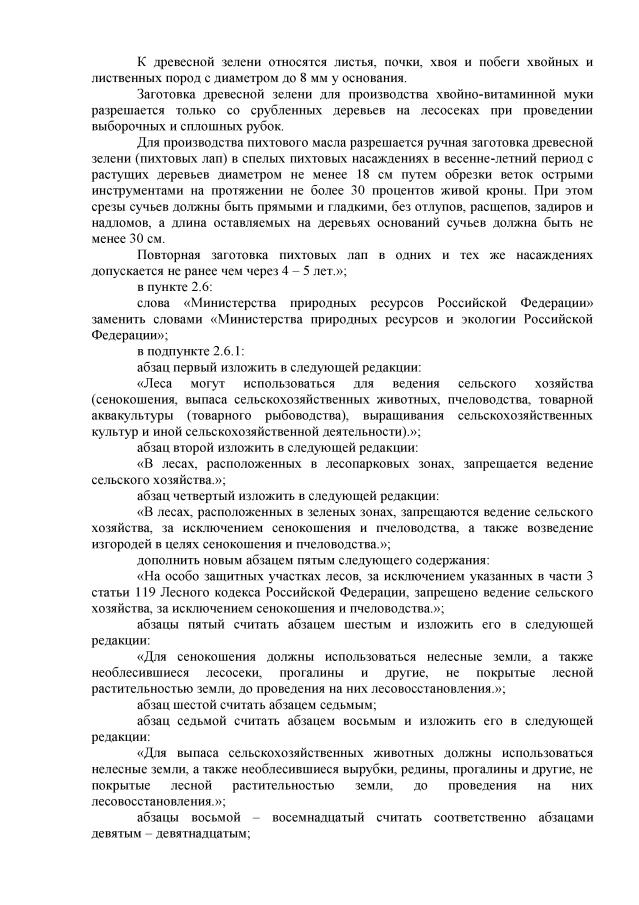 К древесной зелени относятся листья, почки, хвоя и побеги хвойных и лиственных пород с диаметром до 8 мм у основания.

Заготовка древесной зелени для производства хвойно-витаминной муки разрешается только со срубленных деревьев на лесосеках при проведении выборочных и сплошных рубок.

Для производства пихтового масла разрешается ручная заготовка древесной зелени (пихтовых лап) в спелых пихтовых насаждениях в весенне-летний период с растущих деревьев диаметром не менее 18 см путем обрезки веток острыми инструментами на протяжении не более 30 процентов живой кроны. При этом срезы сучьев должны быть прямыми и гладкими, без отлупов, расщепов, задиров и надломов, а длина оставляемых на деревьях оснований сучьев должна быть не менее 30 см.

Повторная заготовка пихтовых лап в одних и тех же насаждениях допускается не ранее чем через 4 – 5 лет.»;

в пункте 2.6:

слова «Министерства природных ресурсов Российской Федерации» заменить словами «Министерства природных ресурсов и экологии Российской Федерации»;

в подпункте 2.6.1:

абзац первый изложить в следующей редакции:

«Леса могут использоваться для ведения сельского хозяйства (сенокошения, выпаса сельскохозяйственных животных, пчеловодства, товарной аквакультуры (товарного рыбоводства), выращивания сельскохозяйственных культур и иной сельскохозяйственной деятельности).»;

абзац второй изложить в следующей редакции:

«В лесах, расположенных в лесопарковых зонах, запрещается ведение сельского хозяйства.»;

абзац четвертый изложить в следующей редакции:

«В лесах, расположенных в зеленых зонах, запрещаются ведение сельского хозяйства, за исключением сенокошения и пчеловодства, а также возведение изгородей в целях сенокошения и пчеловодства.»;

дополнить новым абзацем пятым следующего содержания:

«На особо защитных участках лесов, за исключением указанных в части 3 статьи 119 Лесного кодекса Российской Федерации, запрещено ведение сельского хозяйства, за исключением сенокошения и пчеловодства.»;

абзацы пятый считать абзацем шестым и изложить его в следующей редакции:

«Для сенокошения должны использоваться нелесные земли, а также необлесившиеся лесосеки, прогалины и другие, не покрытые лесной растительностью земли, до проведения на них лесовосстановления.»;

абзац шестой считать абзацем седьмым;

абзац седьмой считать абзацем восьмым и изложить его в следующей редакции:

«Для выпаса сельскохозяйственных животных должны использоваться нелесные земли, а также необлесившиеся вырубки, редины, прогалины и другие, не покрытые лесной растительностью земли, до проведения на них лесовосстановления.»;

абзацы восьмой – восемнадцатый считать соответственно абзацами девятым – девятнадцатым;